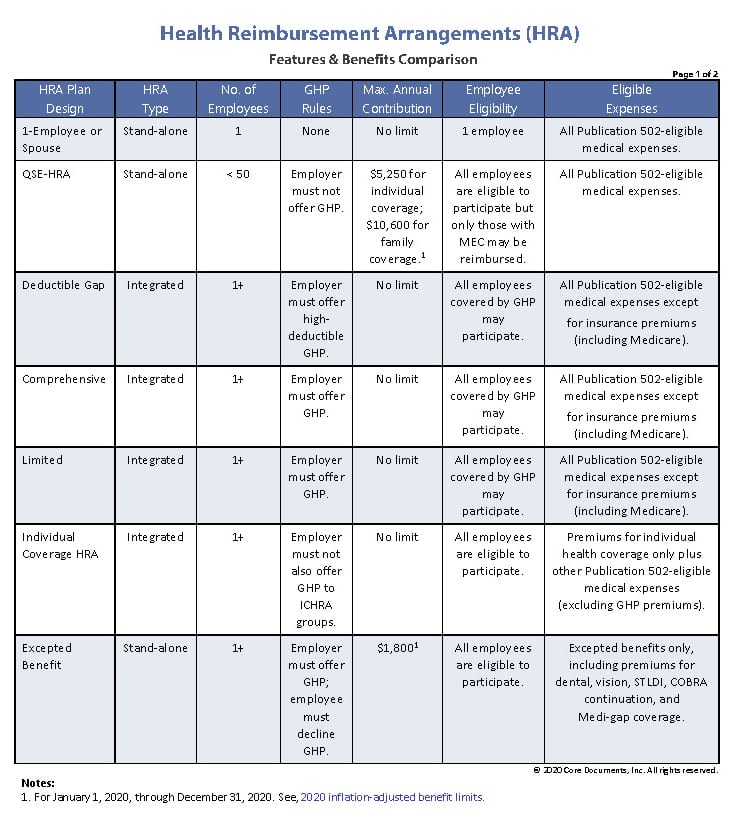 Health Reimbursement Arrangements (HRA)

Features & Benefits Comparison

Page 1 of 2

| HRA Plan Design | HRA Type | No. of Employees | GHP Rules | Max. Annual Contribution | Employee Eligibility | Eligible Expenses |
|---|---|---|---|---|---|---|
| 1-Employee or Spouse | Stand-alone | 1 | None | No limit | 1 employee | All Publication 502-eligible medical expenses. |
| QSE-HRA | Stand-alone | < 50 | Employer must not offer GHP. | \$5,250 for individual coverage; \$10,600 for family coverage.$^1$ | All employees are eligible to participate but only those with MEC may be reimbursed. | All Publication 502-eligible medical expenses. |
| Deductible Gap | Integrated | 1+ | Employer must offer high-deductible GHP. | No limit | All employees covered by GHP may participate. | All Publication 502-eligible medical expenses except for insurance premiums (including Medicare). |
| Comprehensive | Integrated | 1+ | Employer must offer GHP. | No limit | All employees covered by GHP may participate. | All Publication 502-eligible medical expenses except for insurance premiums (including Medicare). |
| Limited | Integrated | 1+ | Employer must offer GHP. | No limit | All employees covered by GHP may participate. | All Publication 502-eligible medical expenses except for insurance premiums (including Medicare). |
| Individual Coverage HRA | Integrated | 1+ | Employer must not also offer GHP to ICHRA groups. | No limit | All employees are eligible to participate. | Premiums for individual health coverage only plus other Publication 502-eligible medical expenses (excluding GHP premiums). |
| Excepted Benefit | Stand-alone | 1+ | Employer must offer GHP; employee must decline GHP. | \$1,800$^1$ | All employees are eligible to participate. | Excepted benefits only, including premiums for dental, vision, STLDI, COBRA continuation, and Medi-gap coverage. |

© 2020 Core Documents, Inc. All rights reserved.

Notes:
1. For January 1, 2020, through December 31, 2020. See, 2020 inflation-adjusted benefit limits.